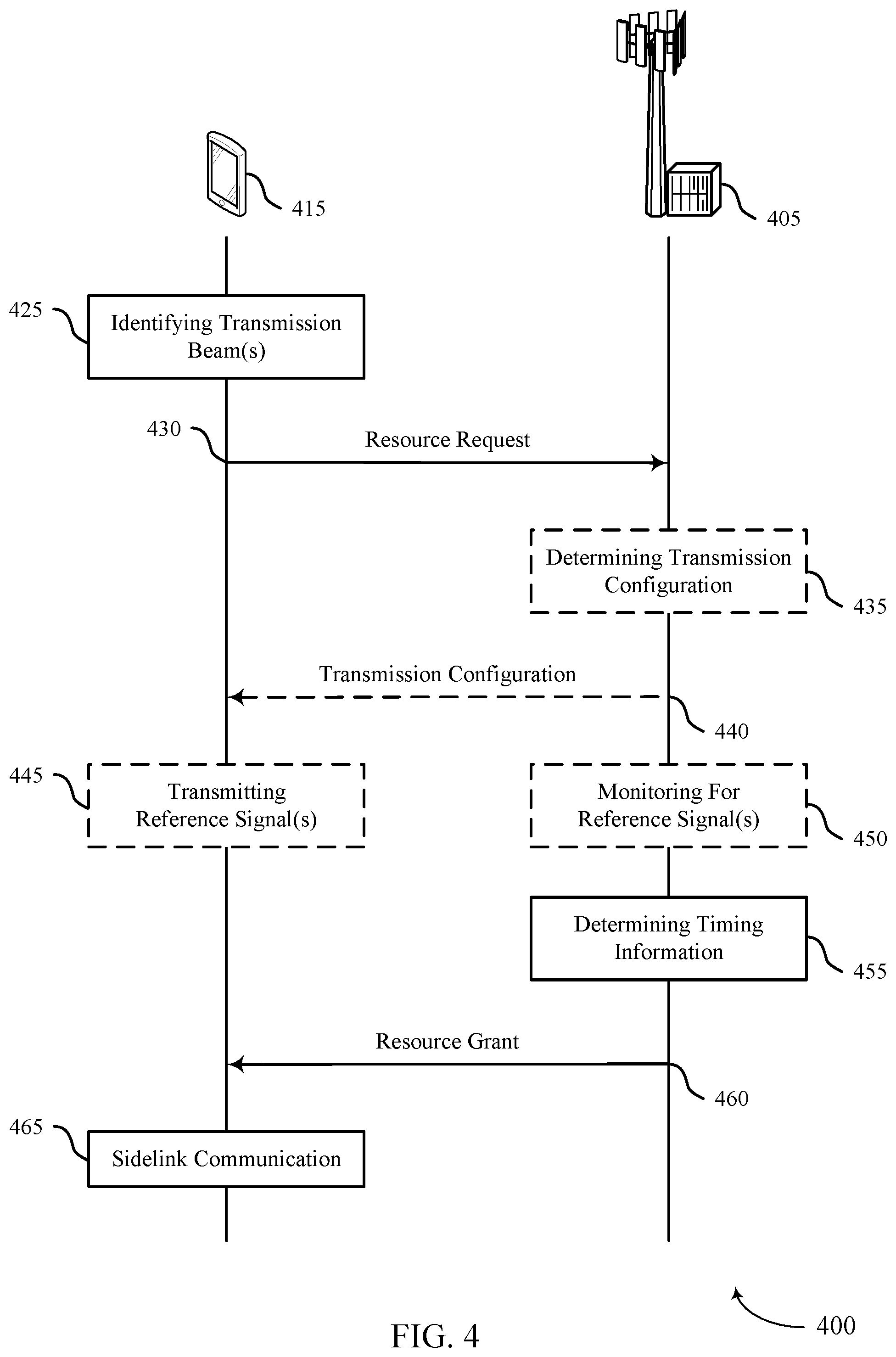 415

405

425

Identifying Transmission Beam(s)

430

Resource Request

Determining Transmission Configuration

435

Transmission Configuration

440

445

Transmitting Reference Signal(s)

Monitoring For Reference Signal(s)

450

Determining Timing Information

455

Resource Grant

460

465

Sidelink Communication

400

FIG. 4